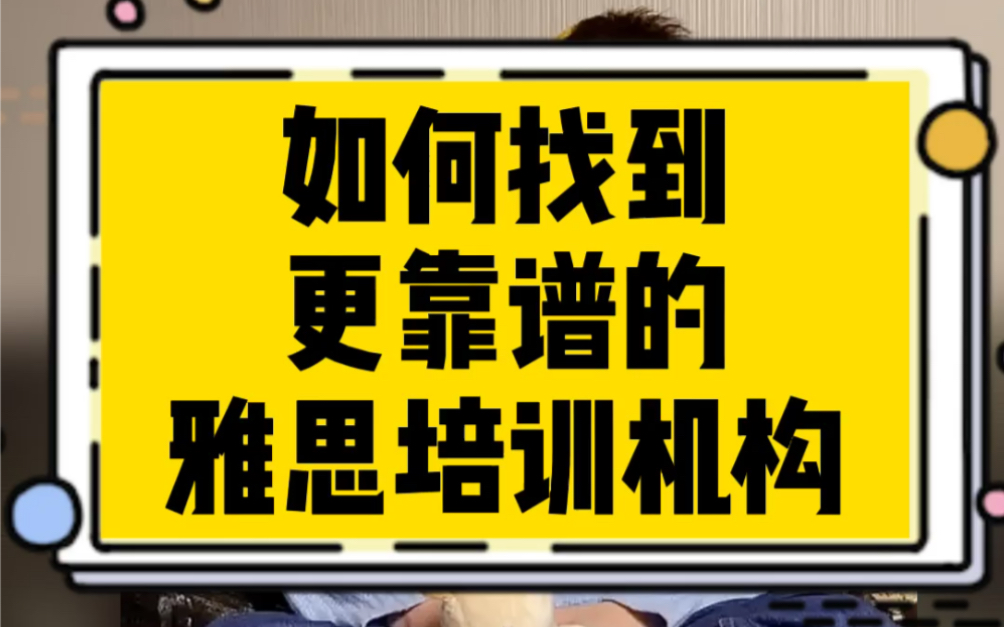 如何找到
更靠谱的
雅思培训机构